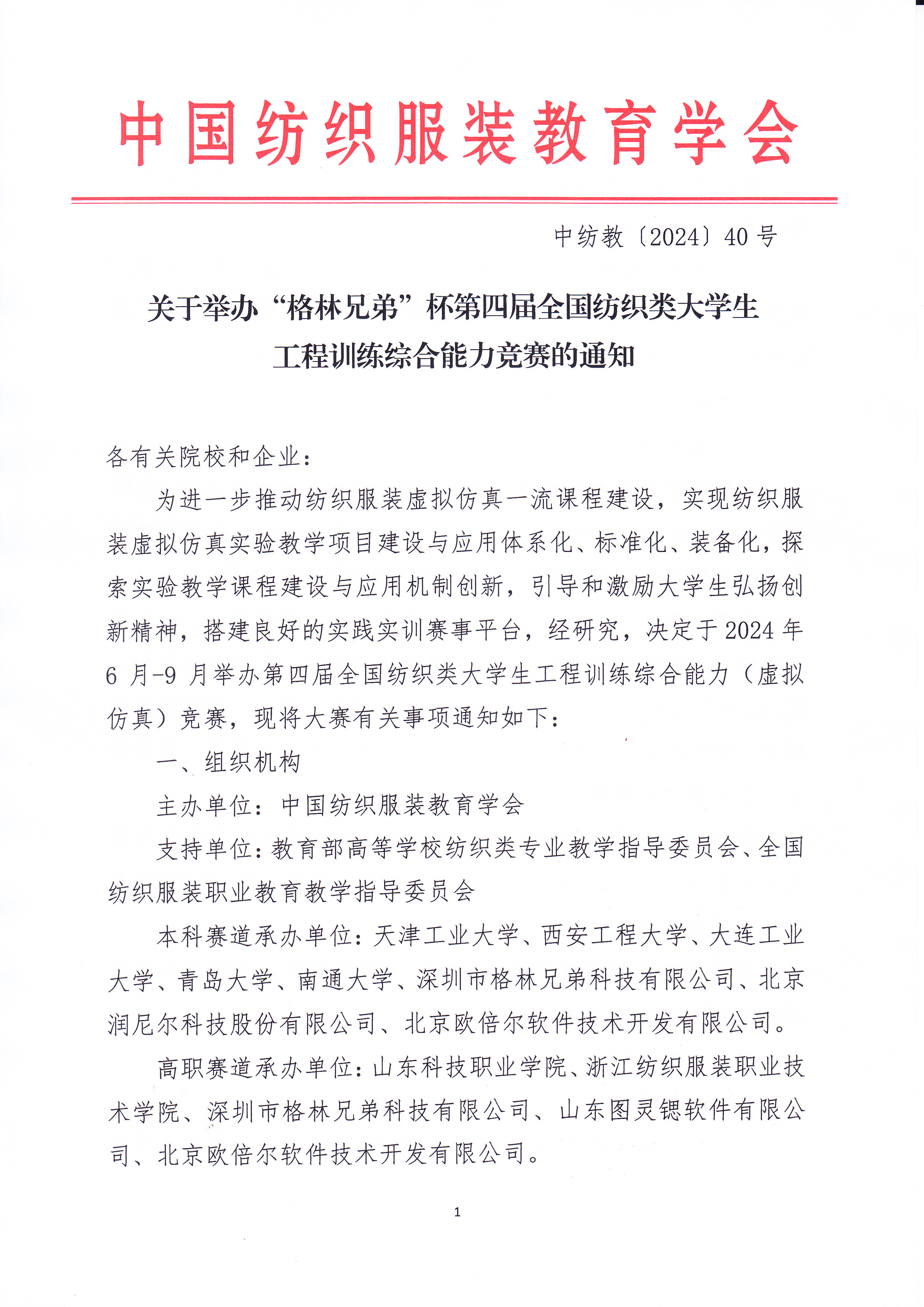 中国纺织服装教育学会

中纺教〔2024〕40号

关于举办“格林兄弟”杯第四届全国纺织类大学生工程训练综合能力竞赛的通知

各有关院校和企业：

为进一步推动纺织服装虚拟仿真一流课程建设，实现纺织服装虚拟仿真实验教学项目建设与应用体系化、标准化、装备化，探索实验教学课程建设与应用机制创新，引导和激励大学生弘扬创新精神，搭建良好的实践实训赛事平台，经研究，决定于2024年6月-9月举办第四届全国纺织类大学生工程训练综合能力（虚拟仿真）竞赛，现将大赛有关事项通知如下：

一、组织机构

主办单位：中国纺织服装教育学会

支持单位：教育部高等学校纺织类专业教学指导委员会、全国纺织服装职业教育教学指导委员会

本科赛道承办单位：天津工业大学、西安工程大学、大连工业大学、青岛大学、南通大学、深圳市格林兄弟科技有限公司、北京润尼尔科技股份有限公司、北京欧倍尔软件技术开发有限公司。

高职赛道承办单位：山东科技职业学院、浙江纺织服装职业技术学院、深圳市格林兄弟科技有限公司、山东图灵锶软件有限公司、北京欧倍尔软件技术开发有限公司。

1